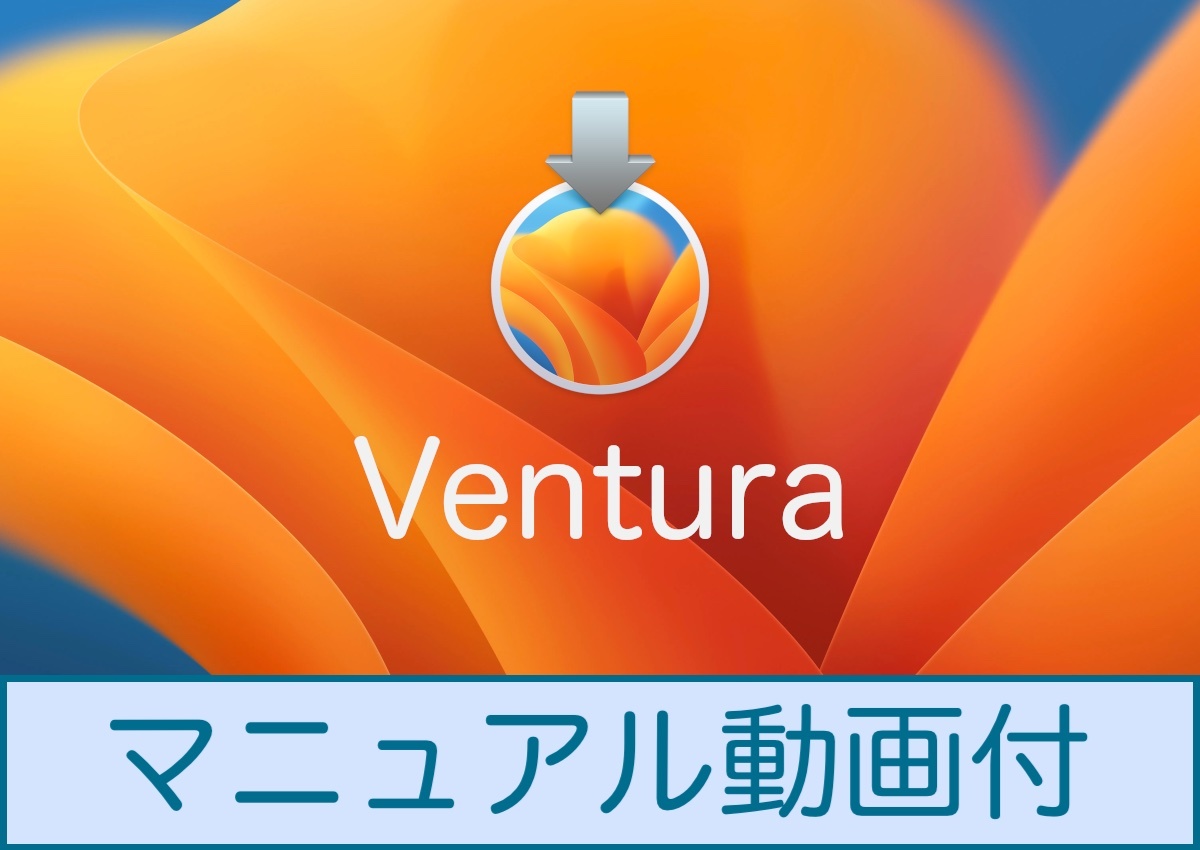 Ventura

マニュアル動画付